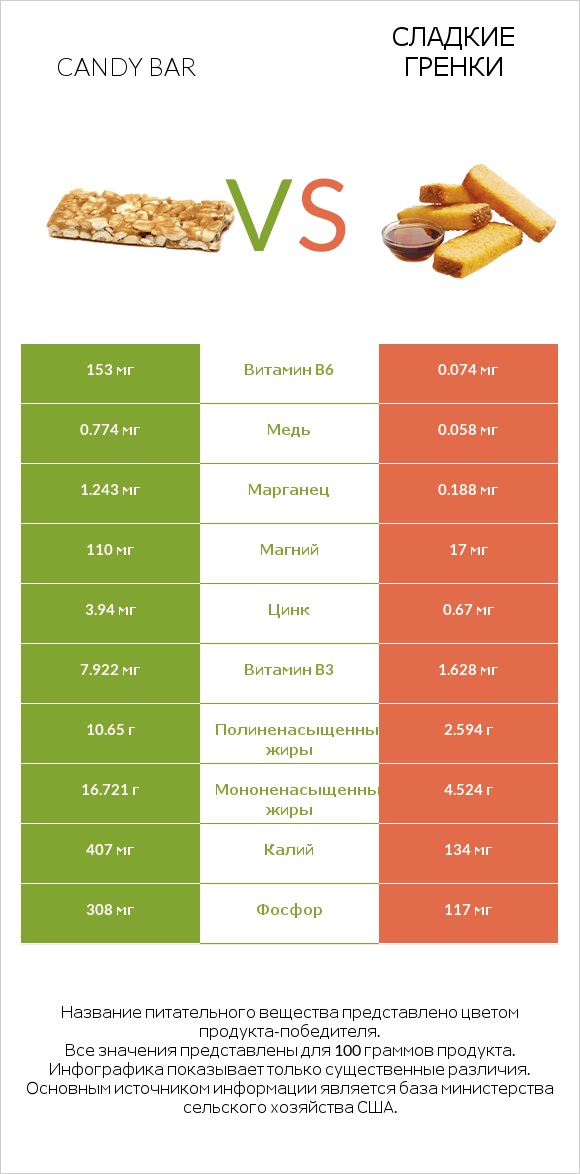 CANDY BAR

VS

СЛАДКИЕ ГРЕНКИ

| 153 мг | Витамин B6 | 0.074 мг |
|---|---|---|
| 0.774 мг | Медь | 0.058 мг |
| 1.243 мг | Марганец | 0.188 мг |
| 110 мг | Магний | 17 мг |
| 3.94 мг | Цинк | 0.67 мг |
| 7.922 мг | Витамин B3 | 1.628 мг |
| 10.65 г | Полиненасыщенны жиры | 2.594 г |
| 16.721 г | Мононенасыщенны жиры | 4.524 г |
| 407 мг | Калий | 134 мг |
| 308 мг | Фосфор | 117 мг |

Название питательного вещества представлено цветом продукта-победителя.
Все значения представлены для 100 граммов продукта.
Инфографика показывает только существенные различия.
Основным источником информации является база министерства сельского хозяйства США.